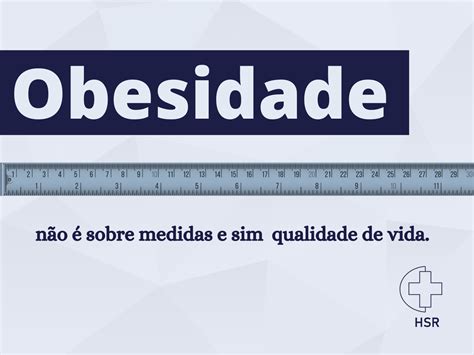 Obesidade

1 2 3 4 5 6 7 8 9 10 11 12 13 14 15 16 17 18 19 20 21 22 23 24 25 26 27 28 29 30
1 2 3 4 5 6 7 8 9 10 11

não é sobre medidas e sim qualidade de vida.

HSR